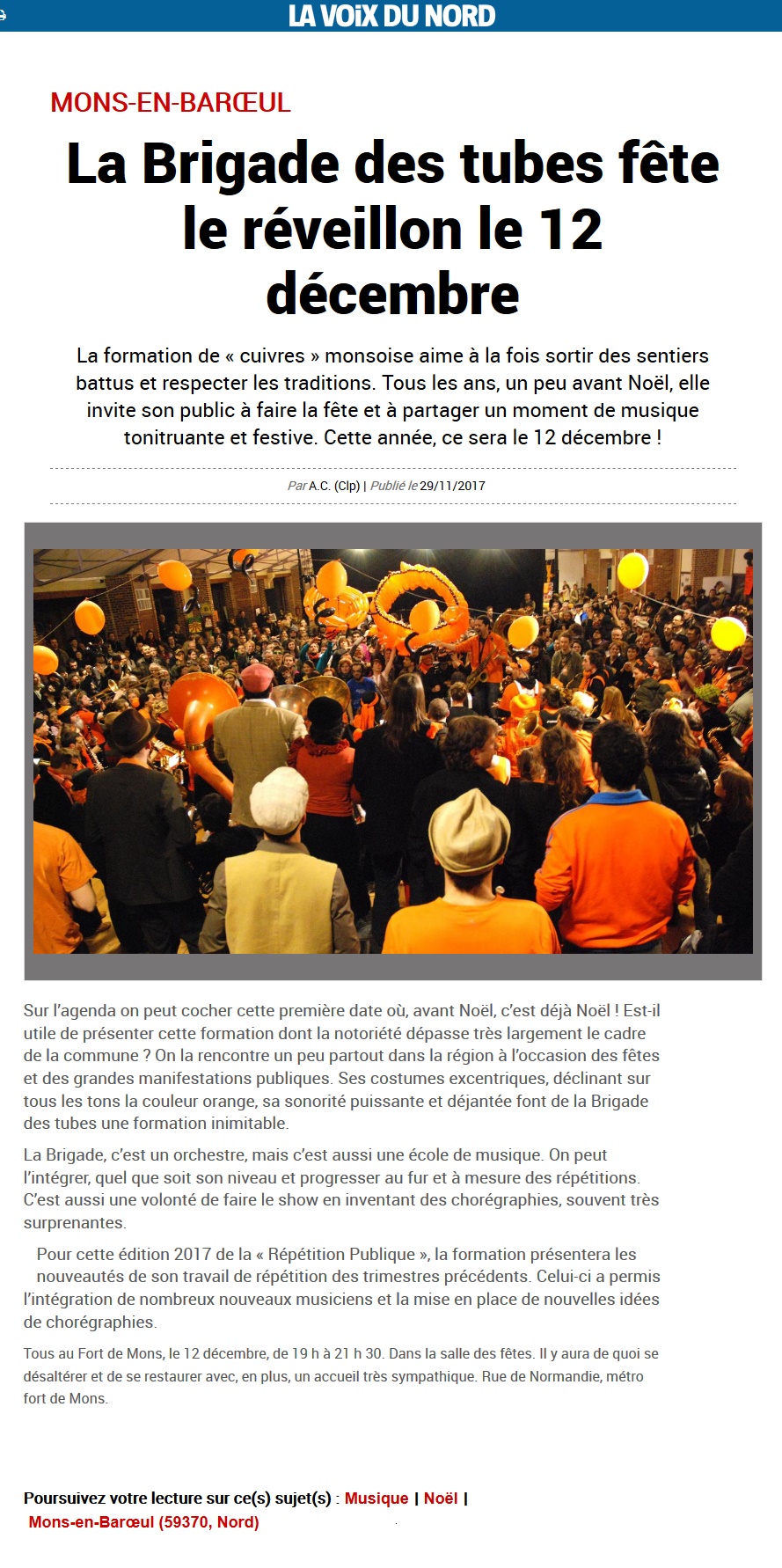 LA VOIX DU NORD

MONS-EN-BARŒUL

La Brigade des tubes fête le réveillon le 12 décembre

La formation de « cuivres » monsoise aime à la fois sortir des sentiers battus et respecter les traditions. Tous les ans, un peu avant Noël, elle invite son public à faire la fête et à partager un moment de musique tonitruante et festive. Cette année, ce sera le 12 décembre !

Par A.C. (Clp) | Publié le 29/11/2017

Sur l'agenda on peut cocher cette première date où, avant Noël, c'est déjà Noël ! Est-il utile de présenter cette formation dont la notoriété dépasse très largement le cadre de la commune ? On la rencontre un peu partout dans la région à l'occasion des fêtes et des grandes manifestations publiques. Ses costumes excentriques, déclinant sur tous les tons la couleur orange, sa sonorité puissante et déjantée font de la Brigade des tubes une formation inimitable.

La Brigade, c'est un orchestre, mais c'est aussi une école de musique. On peut l'intégrer, quel que soit son niveau et progresser au fur et à mesure des répétitions. C'est aussi une volonté de faire le show en inventant des chorégraphies, souvent très surprenantes.

Pour cette édition 2017 de la « Répétition Publique », la formation présentera les nouveautés de son travail de répétition des trimestres précédents. Celui-ci a permis l'intégration de nombreux nouveaux musiciens et la mise en place de nouvelles idées de chorégraphies.

Tous au Fort de Mons, le 12 décembre, de 19 h à 21 h 30. Dans la salle des fêtes. Il y aura de quoi se désaltérer et de se restaurer avec, en plus, un accueil très sympathique. Rue de Normandie, métro fort de Mons.

Poursuivez votre lecture sur ce(s) sujet(s) : Musique | Noël | Mons-en-Barœul (59370, Nord)